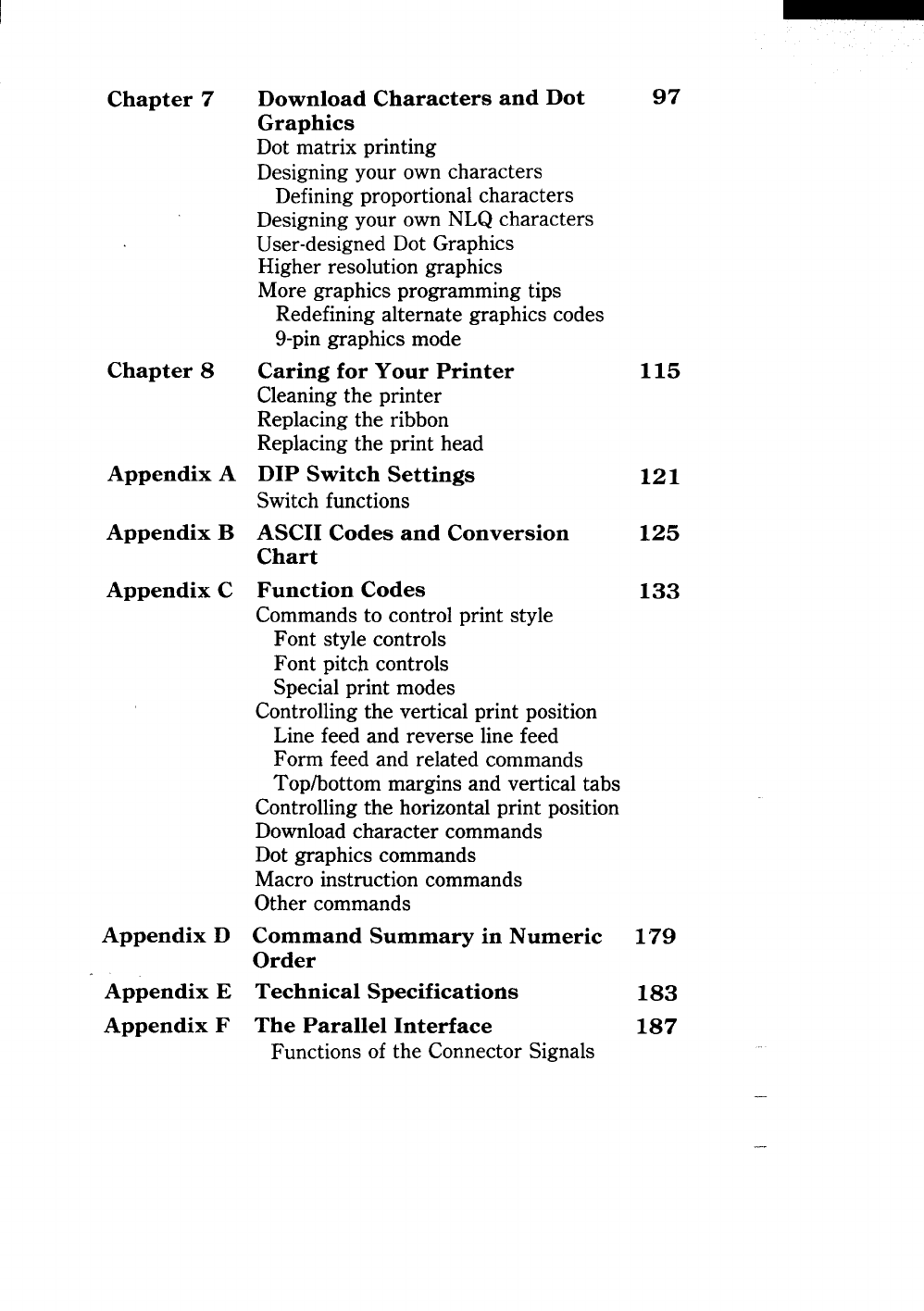 Chapter 7 Download Characters and Dot Graphics 97
Dot matrix printing
Designing your own characters
Defining proportional characters
Designing your own NLQ characters
User-designed Dot Graphics
Higher resolution graphics
More graphics programming tips
Redefining alternate graphics codes
9-pin graphics mode

Chapter 8 Caring for Your Printer 115
Cleaning the printer
Replacing the ribbon
Replacing the print head

Appendix A DIP Switch Settings 121
Switch functions

Appendix B ASCII Codes and Conversion Chart 125

Appendix C Function Codes 133
Commands to control print style
Font style controls
Font pitch controls
Special print modes
Controlling the vertical print position
Line feed and reverse line feed
Form feed and related commands
Top/bottom margins and vertical tabs
Controlling the horizontal print position
Download character commands
Dot graphics commands
Macro instruction commands
Other commands

Appendix D Command Summary in Numeric Order 179

Appendix E Technical Specifications 183

Appendix F The Parallel Interface 187
Functions of the Connector Signals